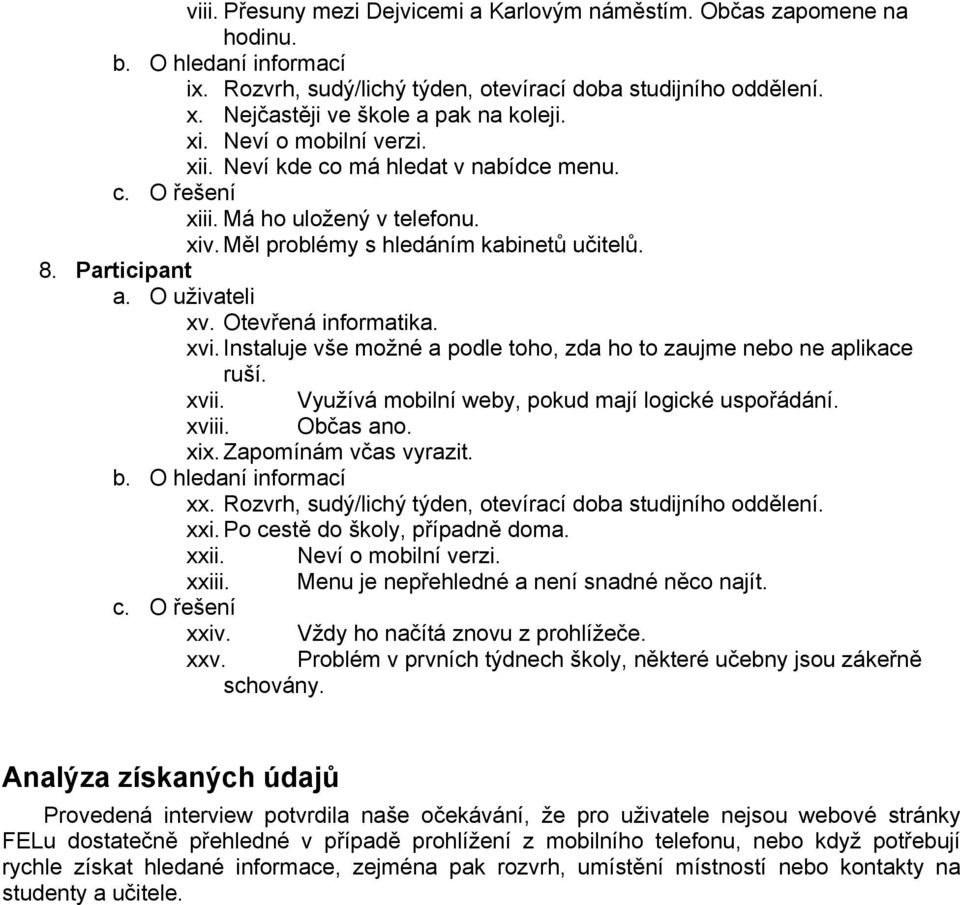 viii. Přesuny mezi Dejvicemi a Karlovým náměstím. Občas zapomene na hodinu.
b. O hledaní informací
ix. Rozvrh, sudý/lichý týden, otevírací doba studijního oddělení.
x. Nejčastěji ve škole a pak na koleji.
xi. Neví o mobilní verzi.
xii. Neví kde co má hledat v nabídce menu.
c. O řešení
xiii. Má ho uložený v telefonu.
xiv. Měl problémy s hledáním kabinetů učitelů.
8. Participant
a. O uživateli
xv. Otevřená informatika.
xvi. Instaluje vše možné a podle toho, zda ho to zaujme nebo ne aplikace ruší.
xvii. Využívá mobilní weby, pokud mají logické uspořádání.
xviii. Občas ano.
xix. Zapomínám včas vyrazit.
b. O hledaní informací
xx. Rozvrh, sudý/lichý týden, otevírací doba studijního oddělení.
xxi. Po cestě do školy, případně doma.
xxii. Neví o mobilní verzi.
xxiii. Menu je nepřehledné a není snadné něco najít.
c. O řešení
xxiv. Vždy ho načítá znovu z prohlížeče.
xxv. Problém v prvních týdnech školy, některé učebny jsou zákeřně schovány.

Analýza získaných údajů

Provedená interview potvrdila naše očekávání, že pro uživatele nejsou webové stránky FELu dostatečně přehledné v případě prohlížení z mobilního telefonu, nebo když potřebují rychle získat hledané informace, zejména pak rozvrh, umístění místností nebo kontakty na studenty a učitele.